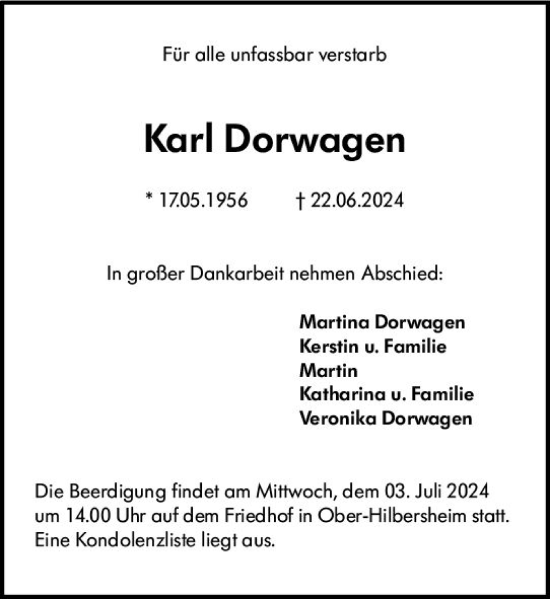 Für alle unfassbar verstarb

Karl Dorwagen

* 17.05.1956 † 22.06.2024

In großer Dankarbeit nehmen Abschied:

Martina Dorwagen
Kerstin u. Familie
Martin
Katharina u. Familie
Veronika Dorwagen

Die Beerdigung findet am Mittwoch, dem 03. Juli 2024 um 14.00 Uhr auf dem Friedhof in Ober-Hilbersheim statt. Eine Kondolenzliste liegt aus.